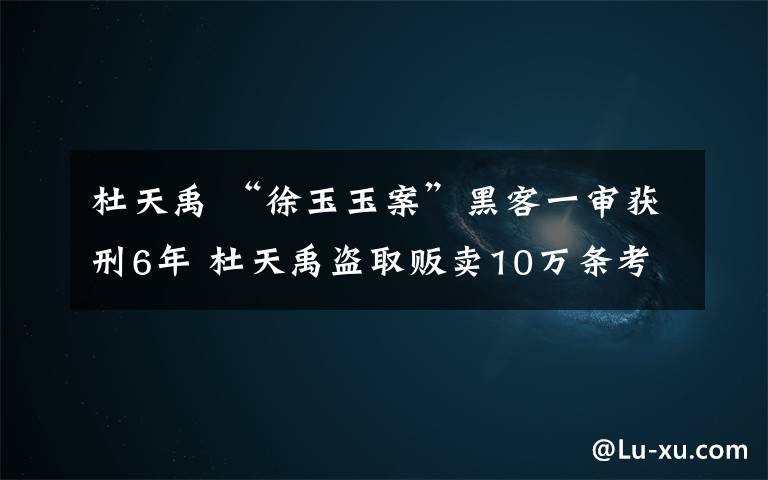 杜天禹 “徐玉玉案”黑客一审获刑6年 杜天禹盗取贩卖10万条考

@Lu-xu.com